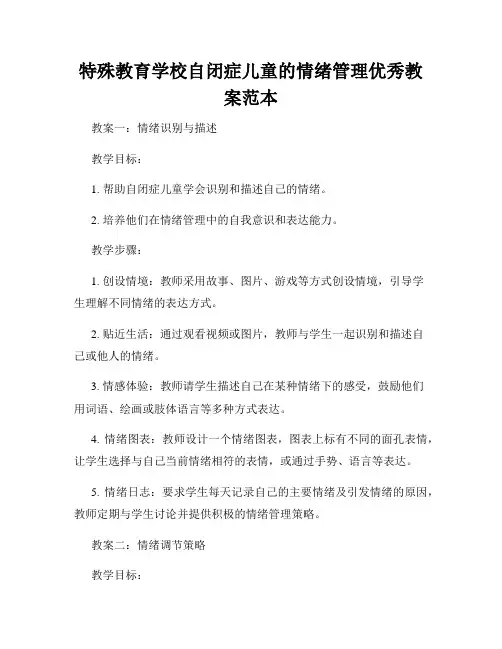 特殊教育学校自闭症儿童的情绪管理优秀教案范本

教案一：情绪识别与描述

教学目标：

1. 帮助自闭症儿童学会识别和描述自己的情绪。

2. 培养他们在情绪管理中的自我意识和表达能力。

教学步骤：

1. 创设情境：教师采用故事、图片、游戏等方式创设情境，引导学生理解不同情绪的表达方式。

2. 贴近生活：通过观看视频或图片，教师与学生一起识别和描述自己或他人的情绪。

3. 情感体验：教师请学生描述自己在某种情绪下的感受，鼓励他们用词语、绘画或肢体语言等多种方式表达。

4. 情绪图表：教师设计一个情绪图表，图表上标有不同的面孔表情，让学生选择与自己当前情绪相符的表情，或通过手势、语言等表达。

5. 情绪日志：要求学生每天记录自己的主要情绪及引发情绪的原因，教师定期与学生讨论并提供积极的情绪管理策略。

教案二：情绪调节策略

教学目标：